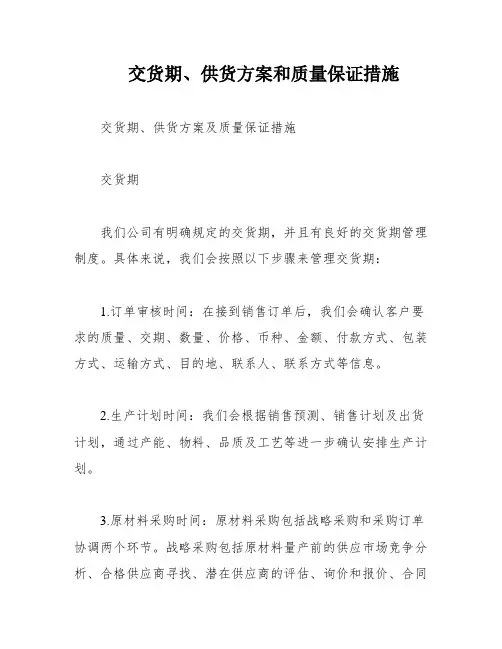 交货期、供货方案和质量保证措施

交货期、供货方案及质量保证措施

交货期

我们公司有明确规定的交货期，并且有良好的交货期管理制度。具体来说，我们会按照以下步骤来管理交货期：

1.订单审核时间：在接到销售订单后，我们会确认客户要求的质量、交期、数量、价格、币种、金额、付款方式、包装方式、运输方式、目的地、联系人、联系方式等信息。

2.生产计划时间：我们会根据销售预测、销售计划及出货计划，通过产能、物料、品质及工艺等进一步确认安排生产计划。

3.原材料采购时间：原材料采购包括战略采购和采购订单协调两个环节。战略采购包括原材料量产前的供应市场竞争分析、合格供应商寻找、潜在供应商的评估、询价和报价、合同